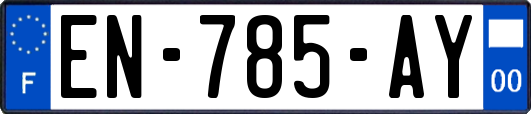 F
EN-785-AY
00